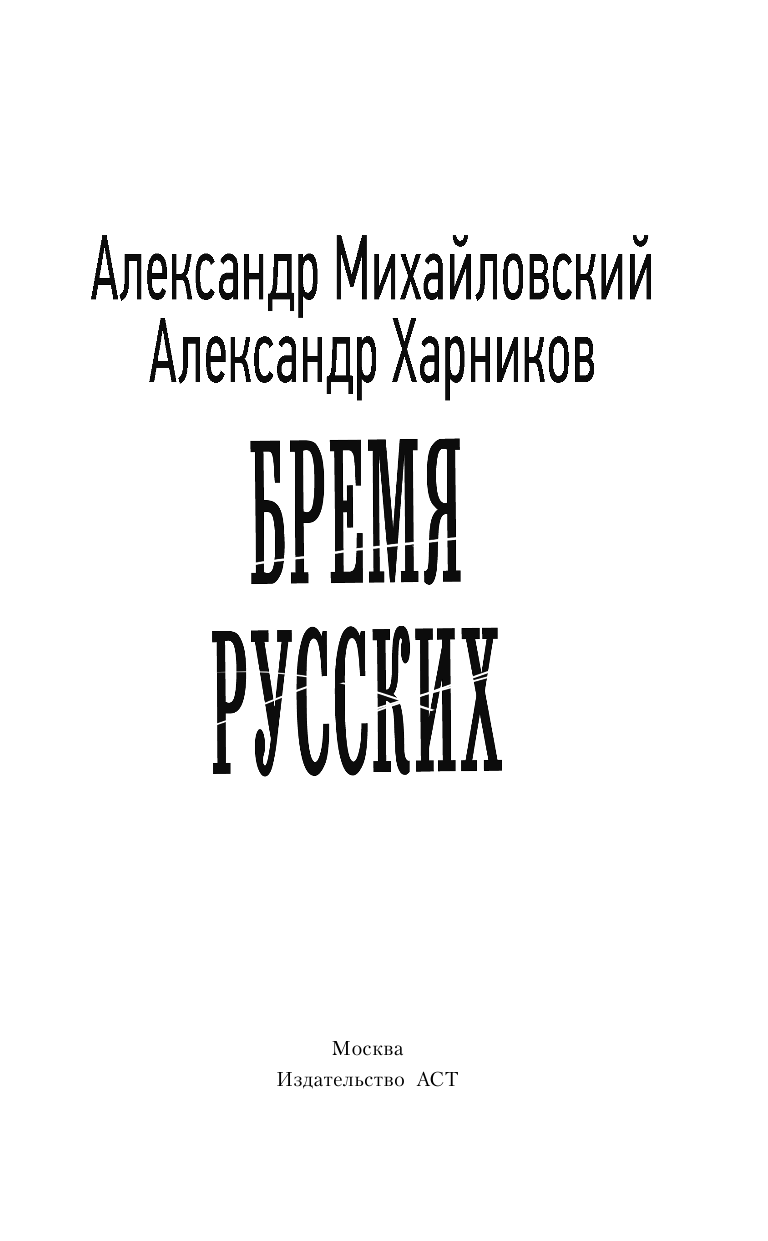 Александр Михайловский
Александр Харников

БРЕМЯ
РУССКИХ

Москва
Издательство АСТ